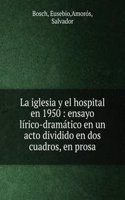 Bosch, Eusebio,Amorós, Salvador

La iglesia y el hospital en 1950 : ensayo lírico-dramático en un acto dividido en dos cuadros, en prosa